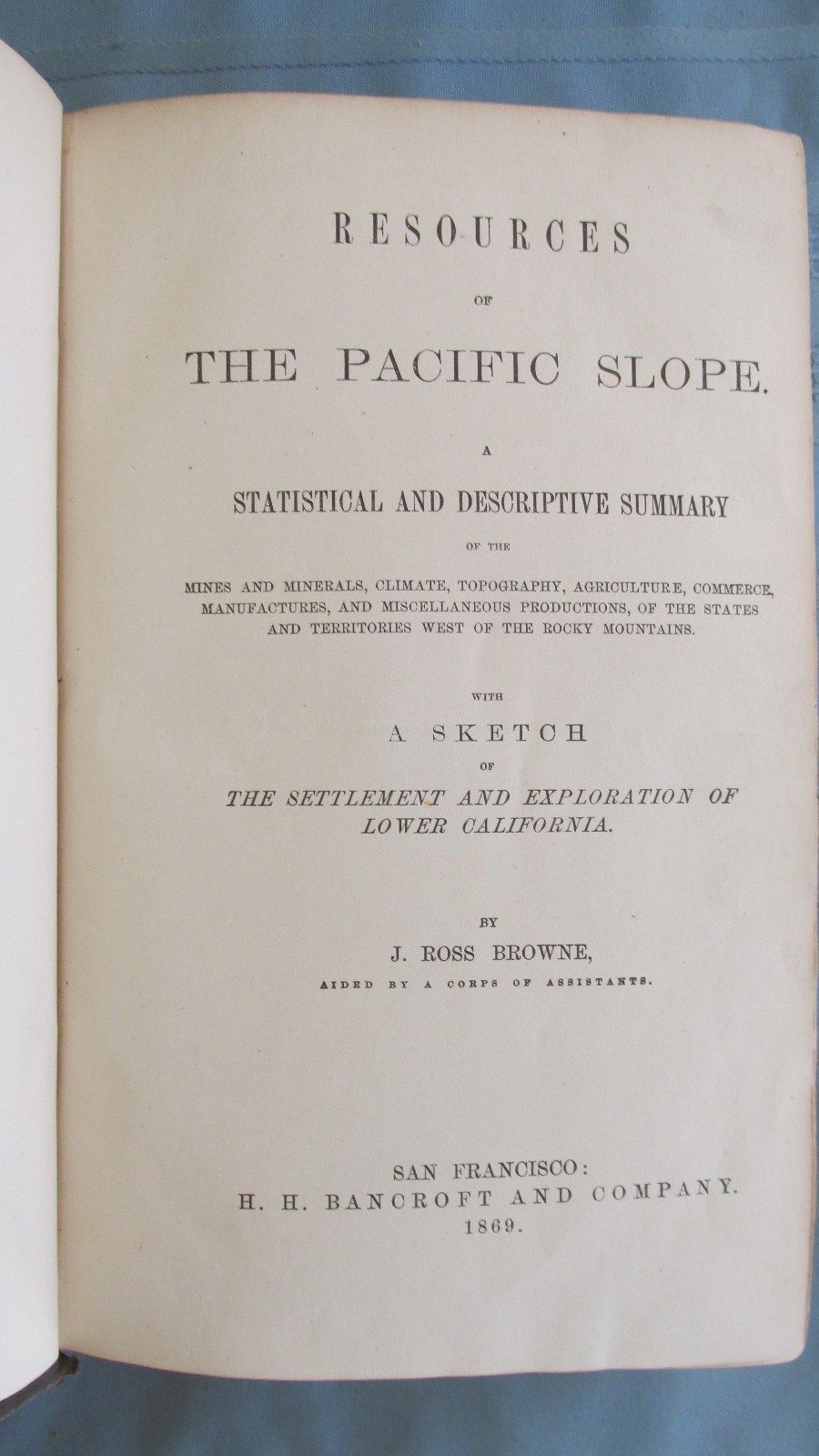 RESOURCES

OF

THE PACIFIC SLOPE.

A

STATISTICAL AND DESCRIPTIVE SUMMARY

OF THE

MINES AND MINERALS, CLIMATE, TOPOGRAPHY, AGRICULTURE, COMMERCE, MANUFACTURES, AND MISCELLANEOUS PRODUCTIONS, OF THE STATES AND TERRITORIES WEST OF THE ROCKY MOUNTAINS.

WITH

A SKETCH

OF

THE SETTLEMENT AND EXPLORATION OF LOWER CALIFORNIA.

BY

J. ROSS BROWNE,

AIDED BY A CORPS OF ASSISTANTS.

SAN FRANCISCO:
H. H. BANCROFT AND COMPANY.
1869.